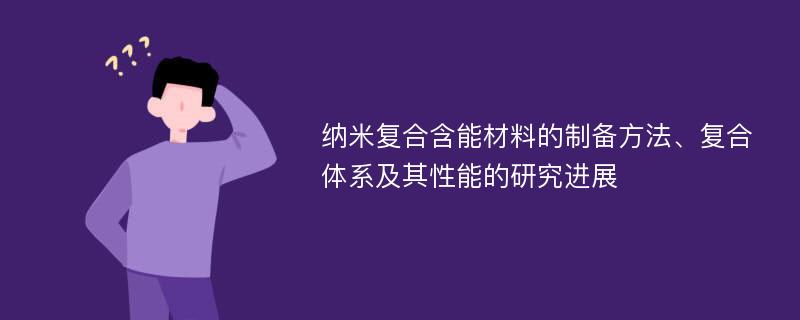 ???

纳米复合含能材料的制备方法、复合体系及其性能的研究进展